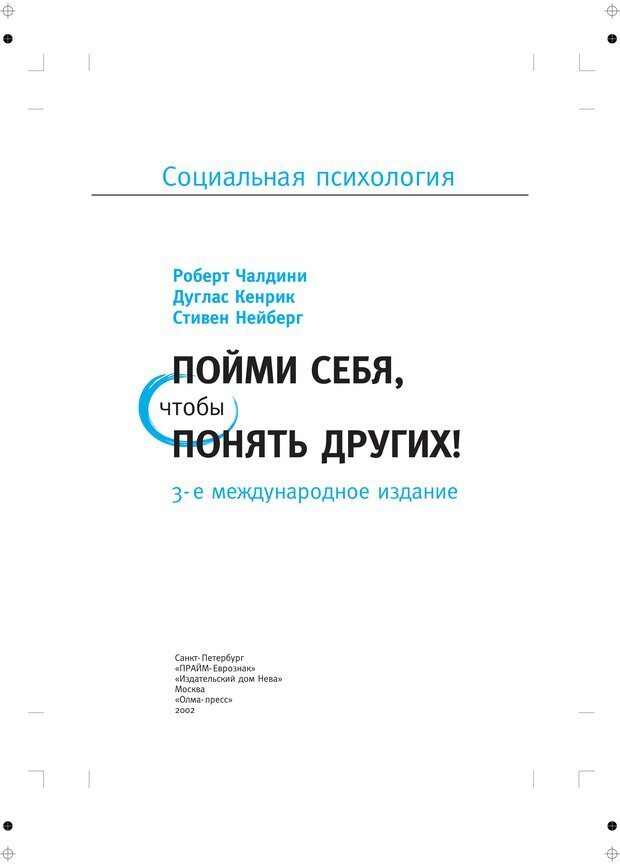 Социальная психология

Роберт Чалдини
Дуглас Кенрик
Стивен Нейберг

ПОЙМИ СЕБЯ,
чтобы
ПОНЯТЬ ДРУГИХ!

3-е международное издание

Санкт-Петербург
«ПРАЙМ-Еврознак»
«Издательский дом Нева»
Москва
«Олма-пресс»
2002